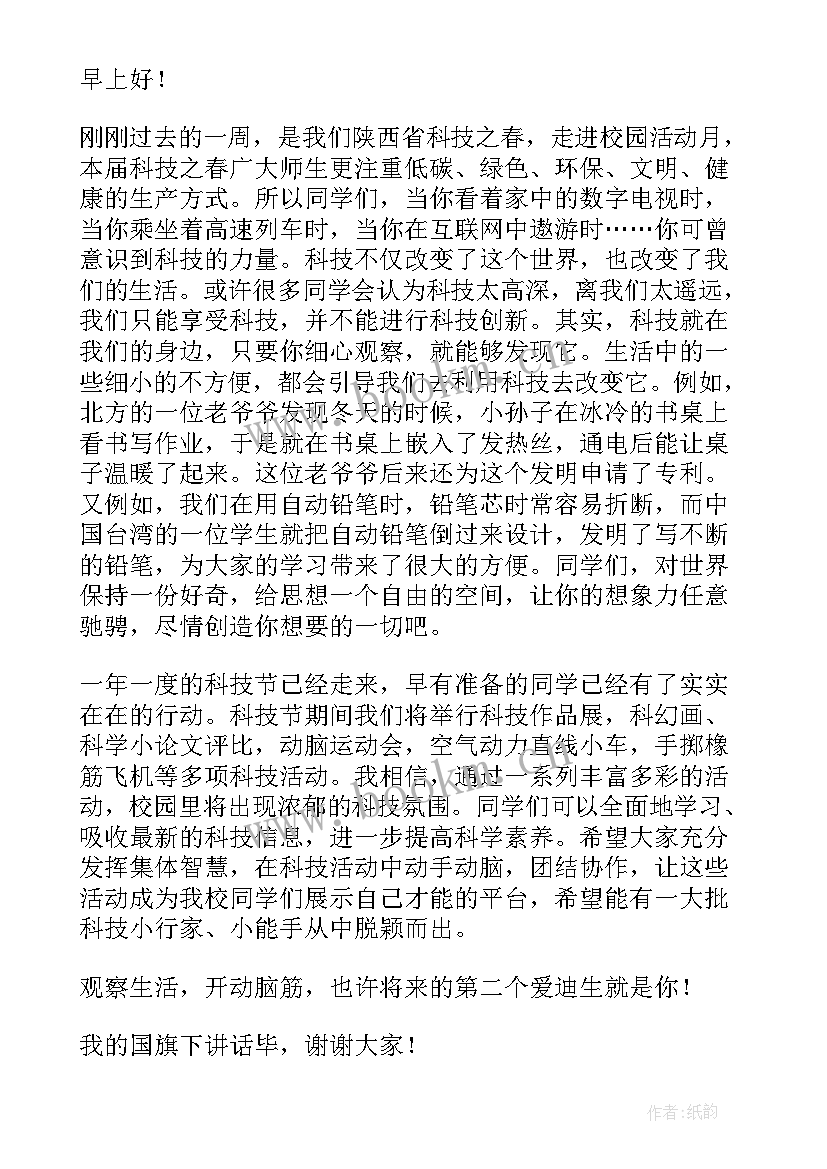 早上好！

刚刚过去的一周，是我们陕西省科技之春，走进校园活动月，本届科技之春广大师生更注重低碳、绿色、环保、文明、健康的生产方式。所以同学们，当你看着家中的数字电视时，当你乘坐着高速列车时，当你在互联网中遨游时……你可曾意识到科技的力量。科技不仅改变了这个世界，也改变了我们的生活。或许很多同学会认为科技太高深，离我们太遥远，我们只能享受科技，并不能进行科技创新。其实，科技就在我们的身边，只要你细心观察，就能够发现它。生活中的一些细小的不方便，都会引导我们去利用科技去改变它。例如，北方的一位老爷爷发现冬天的时候，小孙子在冰冷的书桌上看书写作业，于是就在书桌上嵌入了发热丝，通电后能让桌子温暖了起来。这位老爷爷后来还为这个发明申请了专利。又例如，我们在用自动铅笔时，铅笔芯时常容易折断，而中国台湾的一位学生就把自动铅笔倒过来设计，发明了写不断的铅笔，为大家的学习带来了很大的方便。同学们，对世界保持一份好奇，给思想一个自由的空间，让你的想象力任意驰骋，尽情创造你想要的一切吧。

一年一度的科技节已经走来，早有准备的同学已经有了实实在在的行动。科技节期间我们将举行科技作品展，科幻画、科学小论文评比，动脑运动会，空气动力直线小车，手掷橡筋飞机等多项科技活动。我相信，通过一系列丰富多彩的活动，校园里将出现浓郁的科技氛围。同学们可以全面地学习、吸收最新的科技信息，进一步提高科学素养。希望大家充分发挥集体智慧，在科技活动中动手动脑，团结协作，让这些活动成为我校同学们展示自己才能的平台，希望能有一大批科技小行家、小能手从中脱颖而出。

观察生活，开动脑筋，也许将来的第二个爱迪生就是你！

我的国旗下讲话毕，谢谢大家！

作者:纸韵